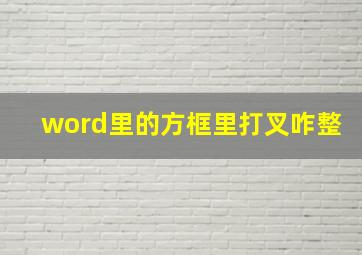 word里的方框里打叉咋整